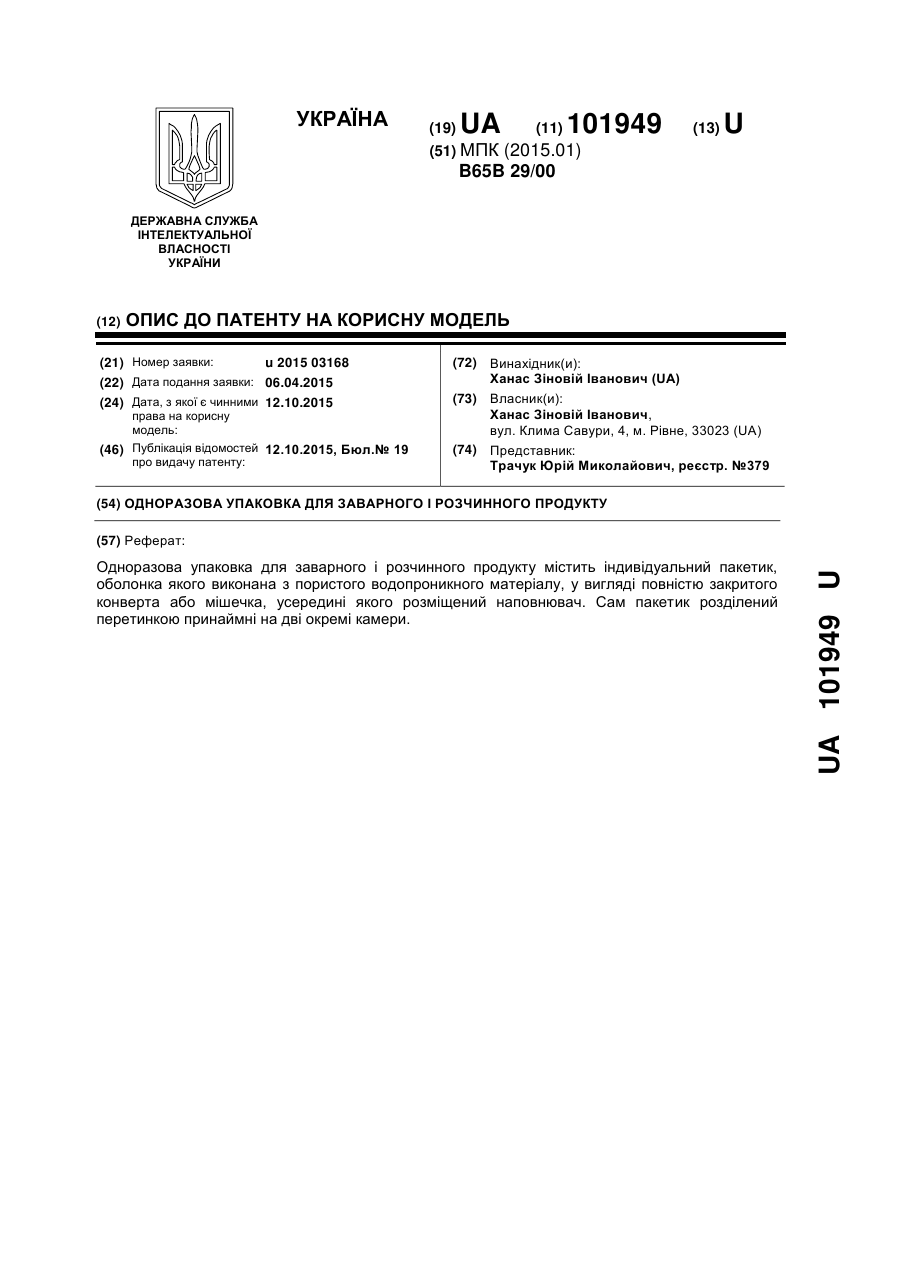 УКРАЇНА

(19) UA (11) 101949 (13) U

(51) МПК (2015.01)
B65B 29/00

ДЕРЖАВНА СЛУЖБА ІНТЕЛЕКТУАЛЬНОЇ ВЛАСНОСТІ УКРАЇНИ

(12) ОПИС ДО ПАТЕНТУ НА КОРИСНУ МОДЕЛЬ

(21) Номер заявки: u 2015 03168
(22) Дата подання заявки: 06.04.2015
(24) Дата, з якої є чинними права на корисну модель: 12.10.2015
(46) Публікація відомостей про видачу патенту: 12.10.2015, Бюл.№ 19

(72) Винахідник(и):
Ханас Зіновій Іванович (UA)
(73) Власник(и):
Ханас Зіновій Іванович, вул. Клима Савури, 4, м. Рівне, 33023 (UA)
(74) Представник:
Трачук Юрій Миколайович, реєстр. №379

(54) ОДНОРАЗОВА УПАКОВКА ДЛЯ ЗАВАРНОГО І РОЗЧИННОГО ПРОДУКТУ

(57) Реферат:

Одноразова упаковка для заварного і розчинного продукту містить індивідуальний пакетик, оболонка якого виконана з пористого водопроникного матеріалу, у вигляді повністю закритого конверта або мішечка, усередині якого розміщений наповнювач. Сам пакетик розділений перетинкою принаймні на дві окремі камери.

UA 101949 U